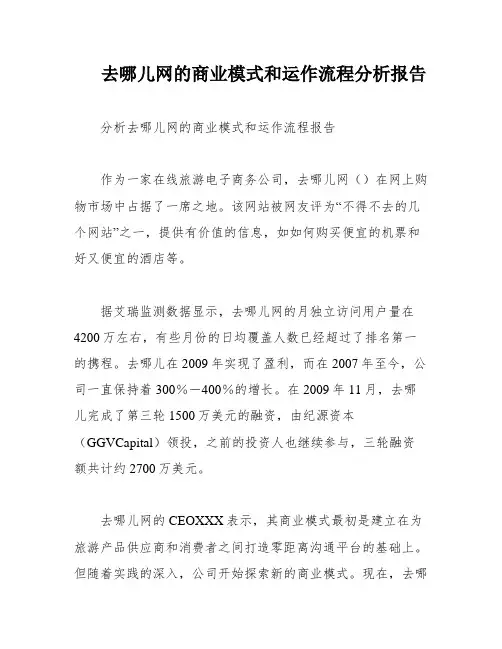 去哪儿网的商业模式和运作流程分析报告

分析去哪儿网的商业模式和运作流程报告

作为一家在线旅游电子商务公司，去哪儿网（）在网上购物市场中占据了一席之地。该网站被网友评为“不得不去的几个网站”之一，提供有价值的信息，如如何购买便宜的机票和好又便宜的酒店等。

据艾瑞监测数据显示，去哪儿网的月独立访问用户量在4200万左右，有些月份的日均覆盖人数已经超过了排名第一的携程。去哪儿在2009年实现了盈利，而在2007年至今，公司一直保持着300%－400%的增长。在2009年11月，去哪儿完成了第三轮1500万美元的融资，由纪源资本（GGVCapital）领投，之前的投资人也继续参与，三轮融资额共计约2700万美元。

去哪儿网的CEOXXX表示，其商业模式最初是建立在为旅游产品供应商和消费者之间打造零距离沟通平台的基础上。但随着实践的深入，公司开始探索新的商业模式。现在，去哪